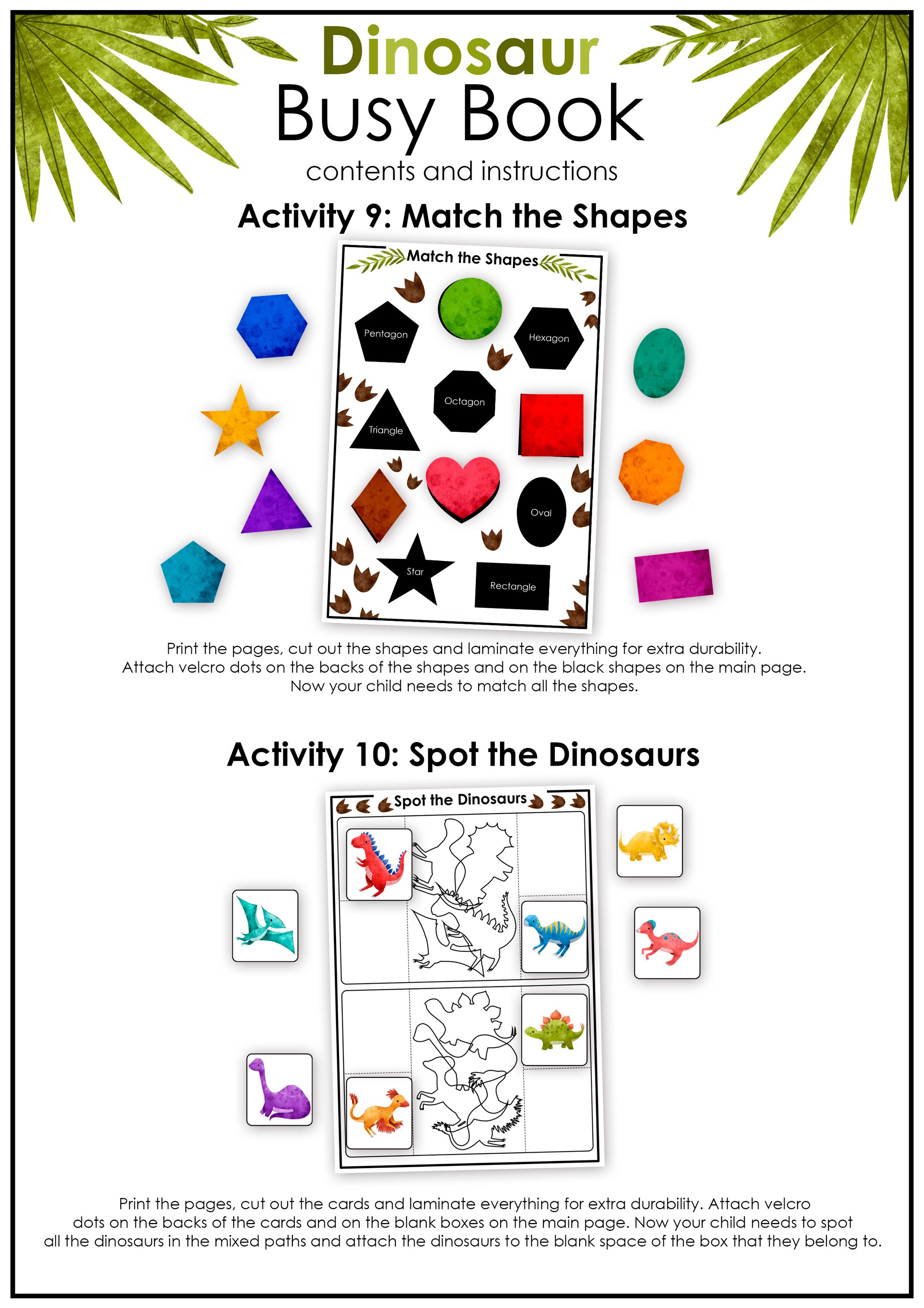 Dinosaur
Busy Book
contents and instructions

Activity 9: Match the Shapes

Match the Shapes

Pentagon
Hexagon
Octagon
Triangle
Oval
Star
Rectangle

Print the pages, cut out the shapes and laminate everything for extra durability. Attach velcro dots on the backs of the shapes and on the black shapes on the main page. Now your child needs to match all the shapes.

Activity 10: Spot the Dinosaurs

Spot the Dinosaurs

Print the pages, cut out the cards and laminate everything for extra durability. Attach velcro dots on the backs of the cards and on the blank boxes on the main page. Now your child needs to spot all the dinosaurs in the mixed paths and attach the dinosaurs to the blank space of the box that they belong to.